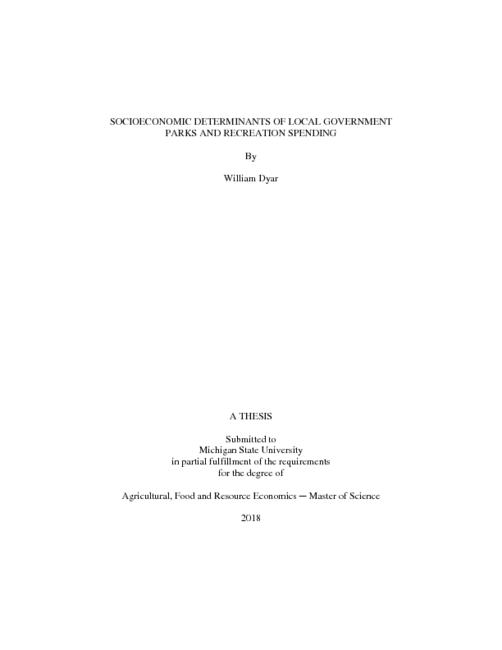 SOCIOECONOMIC DETERMINANTS OF LOCAL GOVERNMENT PARKS AND RECREATION SPENDING

By

William Dyar

A THESIS

Submitted to
Michigan State University
in partial fulfillment of the requirements
for the degree of

Agricultural, Food and Resource Economics — Master of Science

2018